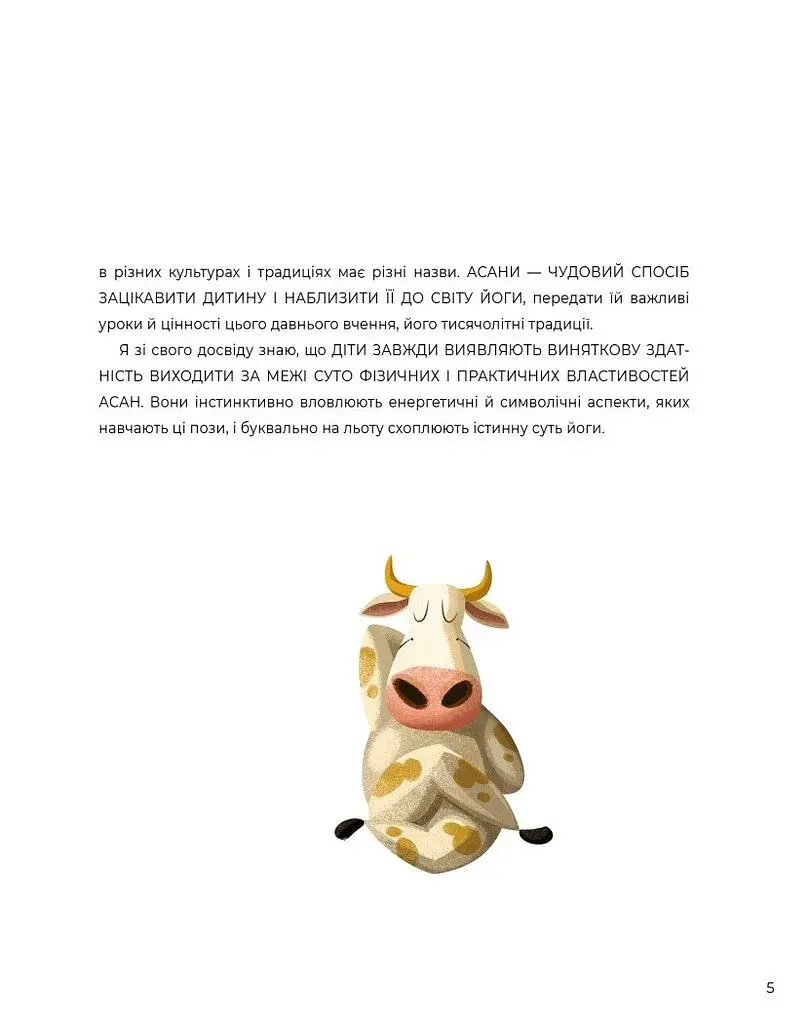 в різних культурах і традиціях має різні назви. АСАНИ — ЧУДОВИЙ СПОСІБ ЗАЦІКАВИТИ ДИТИНУ І НАБЛИЗИТИ ЇЇ ДО СВІТУ ЙОГИ, передати їй важливі уроки й цінності цього давнього вчення, його тисячолітні традиції.

Я зі свого досвіду знаю, що ДІТИ ЗАВЖДИ ВИЯВЛЯЮТЬ ВИНЯТКОВУ ЗДАТНІСТЬ ВИХОДИТИ ЗА МЕЖІ СУТО ФІЗИЧНИХ І ПРАКТИЧНИХ ВЛАСТИВОСТЕЙ АСАН. Вони інстинктивно вловлюють енергетичні й символічні аспекти, яких навчають ці пози, і буквально на льоту схоплюють істинну суть йоги.

5